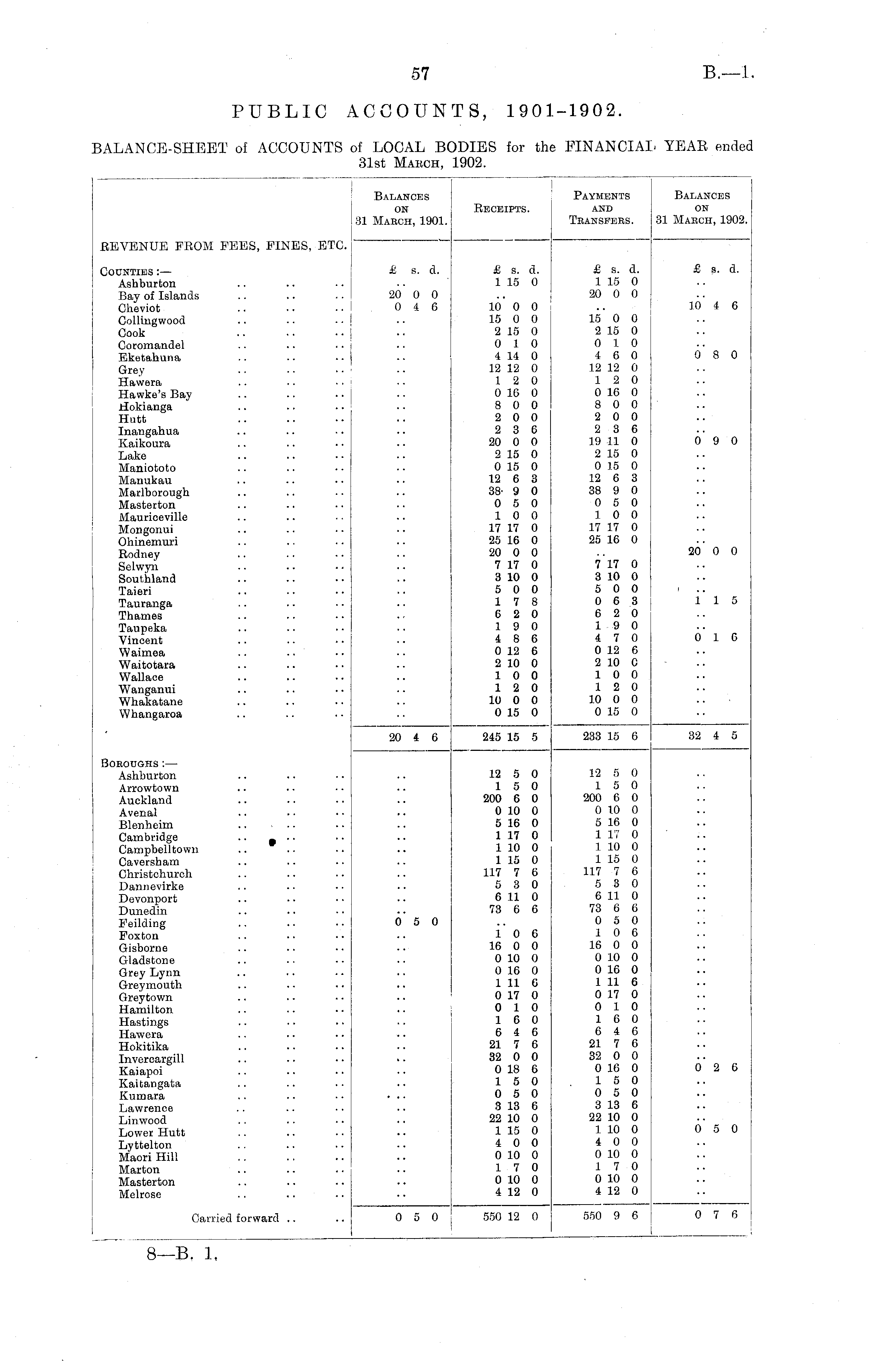 57 B.—1.

PUBLIC ACCOUNTS, 1901-1902.

BALANCE-SHEET of ACCOUNTS of LOCAL BODIES for the FINANCIAL YEAR ended 31st March, 1902.

| | Balances on 31 March, 1901. | Receipts. | Payments and Transfers. | Balances on 31 March, 1902. |
|---|---|---|---|---|
| REVENUE FROM FEES, FINES, ETC. | | | | |
| Counties:— | £ s. d. | £ s. d. | £ s. d. | £ s. d. |
| Ashburton .. .. .. | .. | 1 15 0 | 1 15 0 | .. |
| Bay of Islands .. .. .. | 20 0 0 | .. | 20 0 0 | .. |
| Cheviot .. .. .. | 0 4 6 | 10 0 0 | .. | 10 4 6 |
| Collingwood .. .. .. | .. | 15 0 0 | 15 0 0 | .. |
| Cook .. .. .. | .. | 2 15 0 | 2 15 0 | .. |
| Coromandel .. .. .. | .. | 0 1 0 | 0 1 0 | .. |
| Eketahuna .. .. .. | .. | 4 14 0 | 4 6 0 | 0 8 0 |
| Grey .. .. .. | .. | 12 12 0 | 12 12 0 | .. |
| Hawera .. .. .. | .. | 1 2 0 | 1 2 0 | .. |
| Hawke's Bay .. .. .. | .. | 0 16 0 | 0 16 0 | .. |
| Hokianga .. .. .. | .. | 8 0 0 | 8 0 0 | .. |
| Hutt .. .. .. | .. | 2 0 0 | 2 0 0 | .. |
| Inangahua .. .. .. | .. | 2 3 6 | 2 3 6 | .. |
| Kaikoura .. .. .. | .. | 20 0 0 | 19 11 0 | 0 9 0 |
| Lake .. .. .. | .. | 2 15 0 | 2 15 0 | .. |
| Maniototo .. .. .. | .. | 0 15 0 | 0 15 0 | .. |
| Manukau .. .. .. | .. | 12 6 3 | 12 6 3 | .. |
| Marlborough .. .. .. | .. | 38 9 0 | 38 9 0 | .. |
| Masterton .. .. .. | .. | 0 5 0 | 0 5 0 | .. |
| Mauriceville .. .. .. | .. | 1 0 0 | 1 0 0 | .. |
| Mongonui .. .. .. | .. | 17 17 0 | 17 17 0 | .. |
| Ohinemuri .. .. .. | .. | 25 16 0 | 25 16 0 | .. |
| Rodney .. .. .. | .. | 20 0 0 | .. | 20 0 0 |
| Selwyn .. .. .. | .. | 7 17 0 | 7 17 0 | .. |
| Southland .. .. .. | .. | 3 10 0 | 3 10 0 | .. |
| Taieri .. .. .. | .. | 5 0 0 | 5 0 0 | .. |
| Tauranga .. .. .. | .. | 1 7 8 | 0 6 3 | 1 1 5 |
| Thames .. .. .. | .. | 6 2 0 | 6 2 0 | .. |
| Taupeka .. .. .. | .. | 1 9 0 | 1 9 0 | .. |
| Vincent .. .. .. | .. | 4 8 6 | 4 7 0 | 0 1 6 |
| Waimea .. .. .. | .. | 0 12 6 | 0 12 6 | .. |
| Waitotara .. .. .. | .. | 2 10 0 | 2 10 0 | .. |
| Wallace .. .. .. | .. | 1 0 0 | 1 0 0 | .. |
| Wanganui .. .. .. | .. | 1 2 0 | 1 2 0 | .. |
| Whakatane .. .. .. | .. | 10 0 0 | 10 0 0 | .. |
| Whangaroa .. .. .. | .. | 0 15 0 | 0 15 0 | .. |
| | 20 4 6 | 245 15 5 | 233 15 6 | 32 4 5 |
| Boroughs:— | | | | |
| Ashburton .. .. .. | .. | 12 5 0 | 12 5 0 | .. |
| Arrowtown .. .. .. | .. | 1 5 0 | 1 5 0 | .. |
| Auckland .. .. .. | .. | 200 6 0 | 200 6 0 | .. |
| Avenal .. .. .. | .. | 0 10 0 | 0 10 0 | .. |
| Blenheim .. .. .. | .. | 5 16 0 | 5 16 0 | .. |
| Cambridge .. .. .. | .. | 1 17 0 | 1 17 0 | .. |
| Campbelltown .. .. .. | .. | 1 10 0 | 1 10 0 | .. |
| Caversham .. .. .. | .. | 1 15 0 | 1 15 0 | .. |
| Christchurch .. .. .. | .. | 117 7 6 | 117 7 6 | .. |
| Dannevirke .. .. .. | .. | 5 3 0 | 5 3 0 | .. |
| Devonport .. .. .. | .. | 6 11 0 | 6 11 0 | .. |
| Dunedin .. .. .. | .. | 73 6 6 | 73 6 6 | .. |
| Feilding .. .. .. | 0 5 0 | .. | 0 5 0 | .. |
| Foxton .. .. .. | .. | 1 0 6 | 1 0 6 | .. |
| Gisborne .. .. .. | .. | 16 0 0 | 16 0 0 | .. |
| Gladstone .. .. .. | .. | 0 10 0 | 0 10 0 | .. |
| Grey Lynn .. .. .. | .. | 0 16 0 | 0 16 0 | .. |
| Greymouth .. .. .. | .. | 1 11 6 | 1 11 6 | .. |
| Greytown .. .. .. | .. | 0 17 0 | 0 17 0 | .. |
| Hamilton .. .. .. | .. | 0 1 0 | 0 1 0 | .. |
| Hastings .. .. .. | .. | 1 6 0 | 1 6 0 | .. |
| Hawera .. .. .. | .. | 6 4 6 | 6 4 6 | .. |
| Hokitika .. .. .. | .. | 21 7 6 | 21 7 6 | .. |
| Invercargill .. .. .. | .. | 32 0 0 | 32 0 0 | .. |
| Kaiapoi .. .. .. | .. | 0 18 6 | 0 16 0 | 0 2 6 |
| Kaitangata .. .. .. | .. | 1 5 0 | 1 5 0 | .. |
| Kumara .. .. .. | .. | 0 5 0 | 0 5 0 | .. |
| Lawrence .. .. .. | .. | 3 13 6 | 3 13 6 | .. |
| Linwood .. .. .. | .. | 22 10 0 | 22 10 0 | .. |
| Lower Hutt .. .. .. | .. | 1 15 0 | 1 10 0 | 0 5 0 |
| Lyttelton .. .. .. | .. | 4 0 0 | 4 0 0 | .. |
| Maori Hill .. .. .. | .. | 0 10 0 | 0 10 0 | .. |
| Marton .. .. .. | .. | 1 7 0 | 1 7 0 | .. |
| Masterton .. .. .. | .. | 0 10 0 | 0 10 0 | .. |
| Melrose .. .. .. | .. | 4 12 0 | 4 12 0 | .. |
| Carried forward .. .. | 0 5 0 | 550 12 0 | 550 9 6 | 0 7 6 |

8—B. 1.